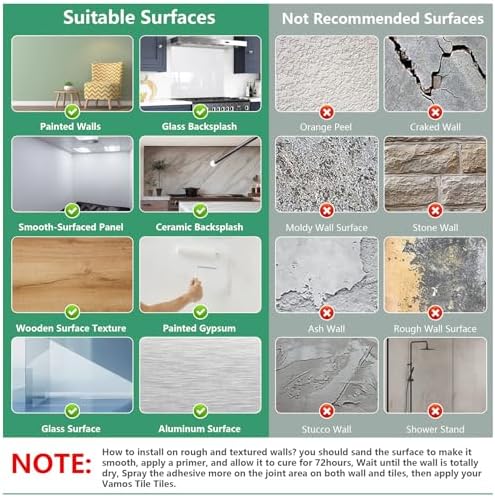 Suitable Surfaces

Painted Walls

Glass Backsplash

Smooth-Surfaced Panel

Ceramic Backsplash

Wooden Surface Texture

Painted Gypsum

Glass Surface

Aluminum Surface

Not Recommended Surfaces

Orange Peel

Craked Wall

Moldy Wall Surface

Stone Wall

Ash Wall

Rough Wall Surface

Stucco Wall

Shower Stand

NOTE: How to install on rough and textured walls? you should sand the surface to make it smooth, apply a primer, and allow it to cure for 72hours, Wait until the wall is totally dry, Spray the adhesive more on the joint area on both wall and tiles, then apply your Vamos Tile Tiles.